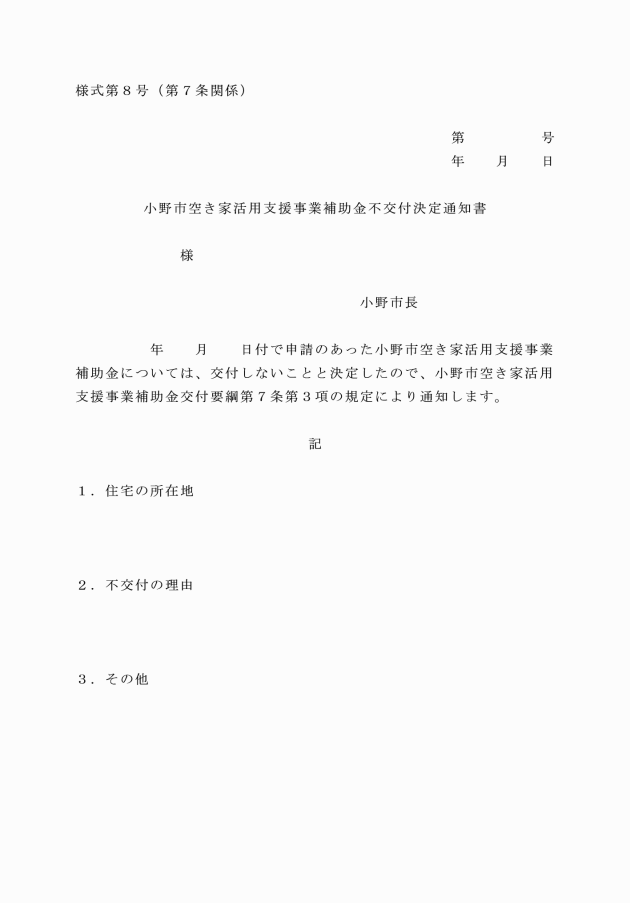 様式第８号（第７条関係）

第　　　　号
年　　月　　日

小野市空き家活用支援事業補助金不交付決定通知書

様

小野市長

年　　月　　日付で申請のあった小野市空き家活用支援事業補助金については、交付しないことと決定したので、小野市空き家活用支援事業補助金交付要綱第７条第３項の規定により通知します。

記

１．住宅の所在地

２．不交付の理由

３．その他